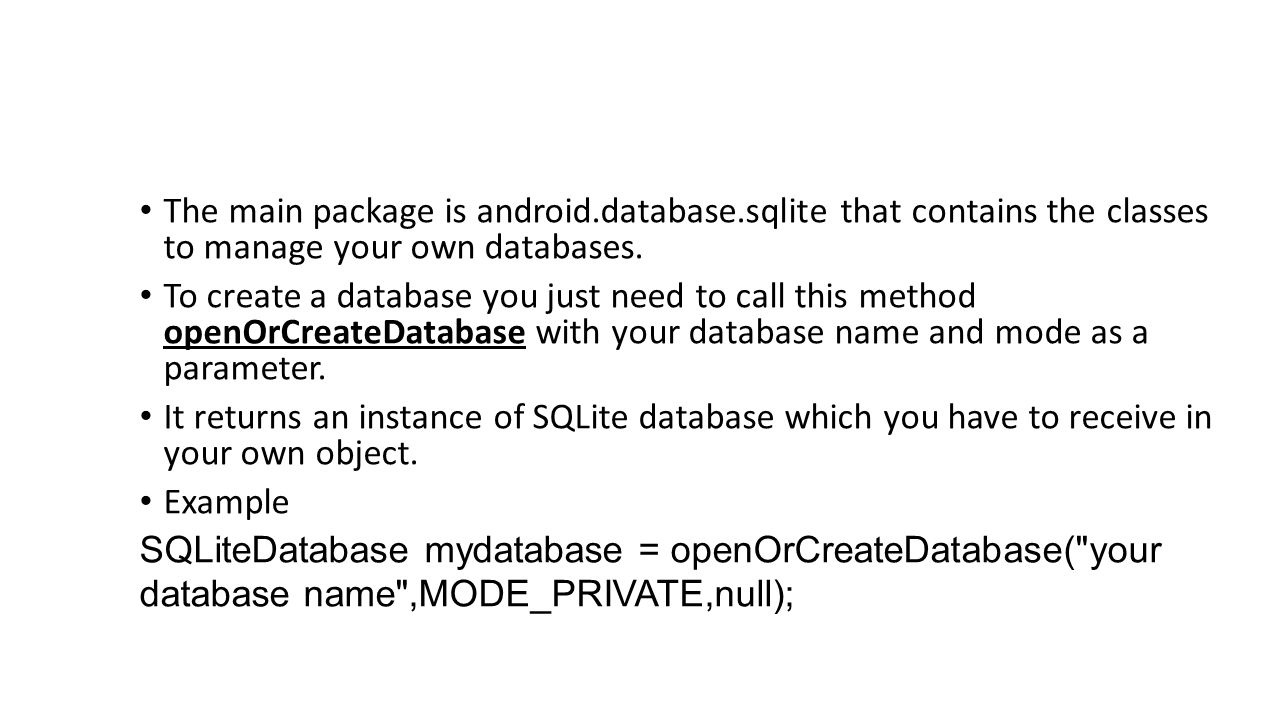 • The main package is android.database.sqlite that contains the classes to manage your own databases.

• To create a database you just need to call this method openOrCreateDatabase with your database name and mode as a parameter.

• It returns an instance of SQLite database which you have to receive in your own object.

• Example

SQLiteDatabase mydatabase = openOrCreateDatabase("your database name",MODE_PRIVATE,null);